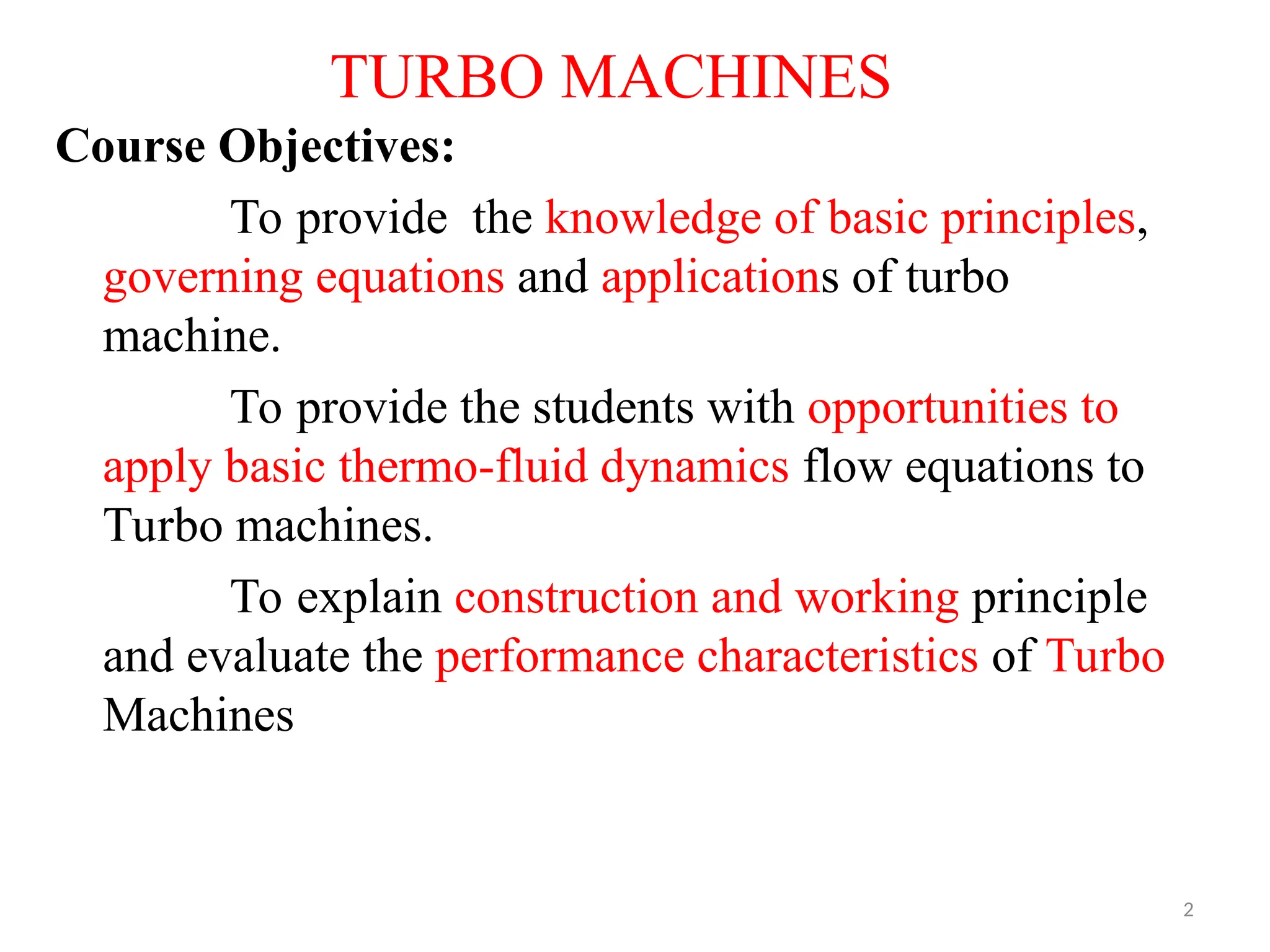 TURBO MACHINES

Course Objectives:

To provide the knowledge of basic principles, governing equations and applications of turbo machine.

To provide the students with opportunities to apply basic thermo-fluid dynamics flow equations to Turbo machines.

To explain construction and working principle and evaluate the performance characteristics of Turbo Machines

2